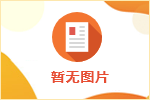 暂无图片